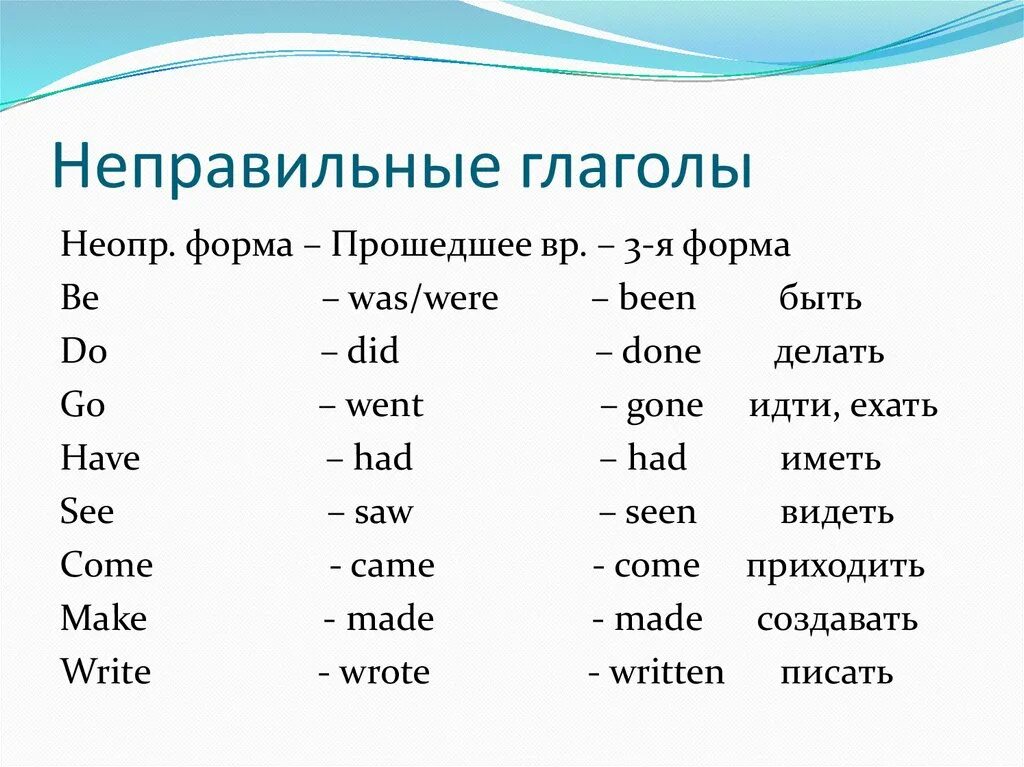 Неправильные глаголы

Неопр. форма – Прошедшее вр. – 3-я форма
Be – was/were – been быть
Do – did – done делать
Go – went – gone идти, ехать
Have – had – had иметь
See – saw – seen видеть
Come - came - come приходить
Make - made - made создавать
Write - wrote - written писать